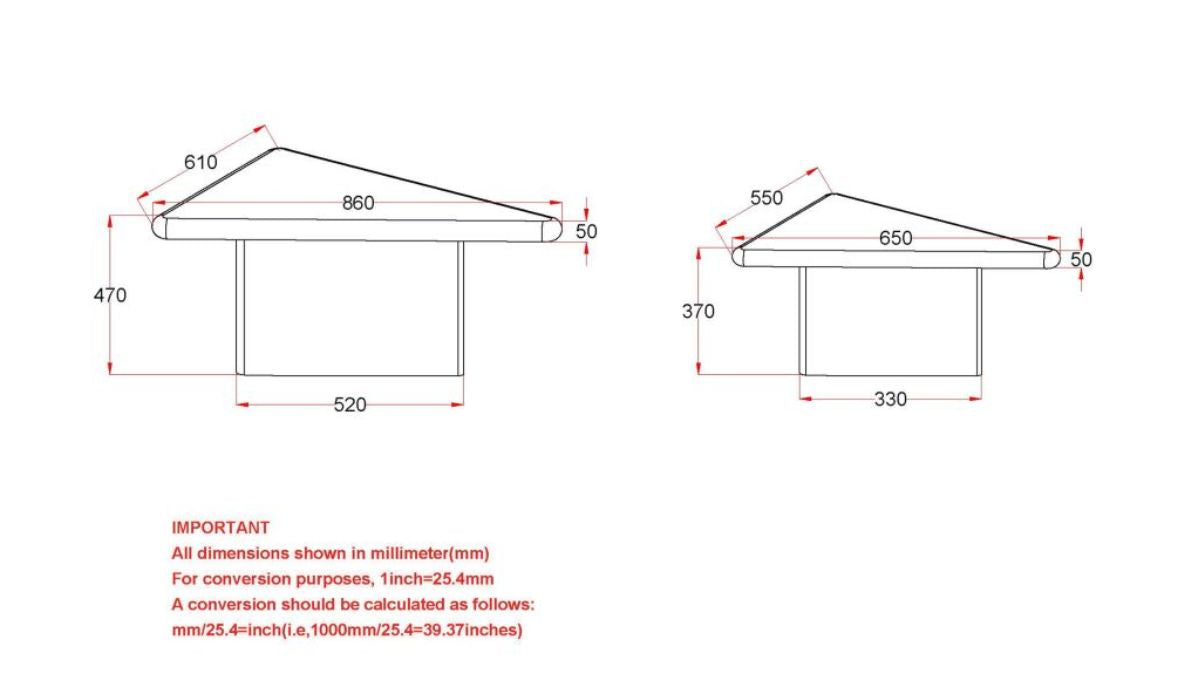 610
860
50
470
520

550
650
50
370
330

IMPORTANT
All dimensions shown in millimeter(mm)
For conversion purposes, 1inch=25.4mm
A conversion should be calculated as follows:
mm/25.4=inch(i.e,1000mm/25.4=39.37inches)